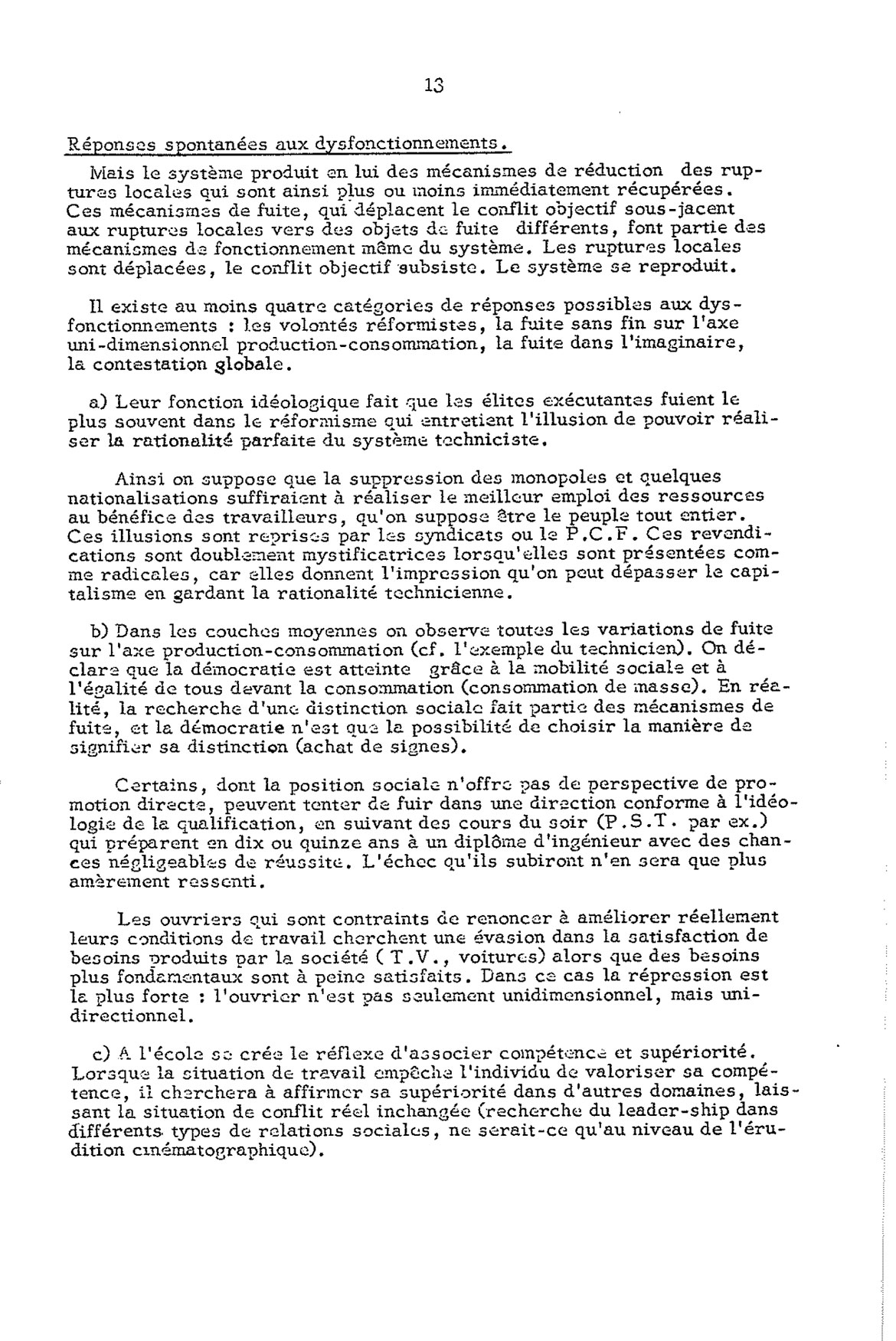 13

Réponses spontanées aux dysfonctionnements.

Mais le système produit en lui des mécanismes de réduction des ruptures locales qui sont ainsi plus ou moins immédiatement récupérées. Ces mécanismes de fuite, qui déplacent le conflit objectif sous-jacent aux ruptures locales vers des objets de fuite différents, font partie des mécanismes de fonctionnement même du système. Les ruptures locales sont déplacées, le conflit objectif subsiste. Le système se reproduit.

Il existe au moins quatre catégories de réponses possibles aux dysfonctionnements : les volontés réformistes, la fuite sans fin sur l'axe uni-dimensionnel production-consommation, la fuite dans l'imaginaire, la contestation globale.

a) Leur fonction idéologique fait que les élites exécutantes fuient le plus souvent dans le réformisme qui entretient l'illusion de pouvoir réaliser la rationalité parfaite du système techniciste.

Ainsi on suppose que la suppression des monopoles et quelques nationalisations suffiraient à réaliser le meilleur emploi des ressources au bénéfice des travailleurs, qu'on suppose être le peuple tout entier. Ces illusions sont reprises par les syndicats ou le P.C.F. Ces revendications sont doublement mystificatrices lorsqu'elles sont présentées comme radicales, car elles donnent l'impression qu'on peut dépasser le capitalisme en gardant la rationalité technicienne.

b) Dans les couches moyennes on observe toutes les variations de fuite sur l'axe production-consommation (cf. l'exemple du technicien). On déclare que la démocratie est atteinte grâce à la mobilité sociale et à l'égalité de tous devant la consommation (consommation de masse). En réalité, la recherche d'une distinction sociale fait partie des mécanismes de fuite, et la démocratie n'est que la possibilité de choisir la manière de signifier sa distinction (achat de signes).

Certains, dont la position sociale n'offre pas de perspective de promotion directe, peuvent tenter de fuir dans une direction conforme à l'idéologie de la qualification, en suivant des cours du soir (P.S.T. par ex.) qui préparent en dix ou quinze ans à un diplôme d'ingénieur avec des chances négligeables de réussite. L'échec qu'ils subiront n'en sera que plus amèrement ressenti.

Les ouvriers qui sont contraints de renoncer à améliorer réellement leurs conditions de travail cherchent une évasion dans la satisfaction de besoins produits par la société ( T.V., voitures) alors que des besoins plus fondamentaux sont à peine satisfaits. Dans ce cas la répression est la plus forte : l'ouvrier n'est pas seulement unidimensionnel, mais unidirectionnel.

c) A l'école se crée le réflexe d'associer compétence et supériorité. Lorsque la situation de travail empêche l'individu de valoriser sa compétence, il cherchera à affirmer sa supériorité dans d'autres domaines, laissant la situation de conflit réel inchangée (recherche du leader-ship dans différents types de relations sociales, ne serait-ce qu'au niveau de l'érudition cinématographique).